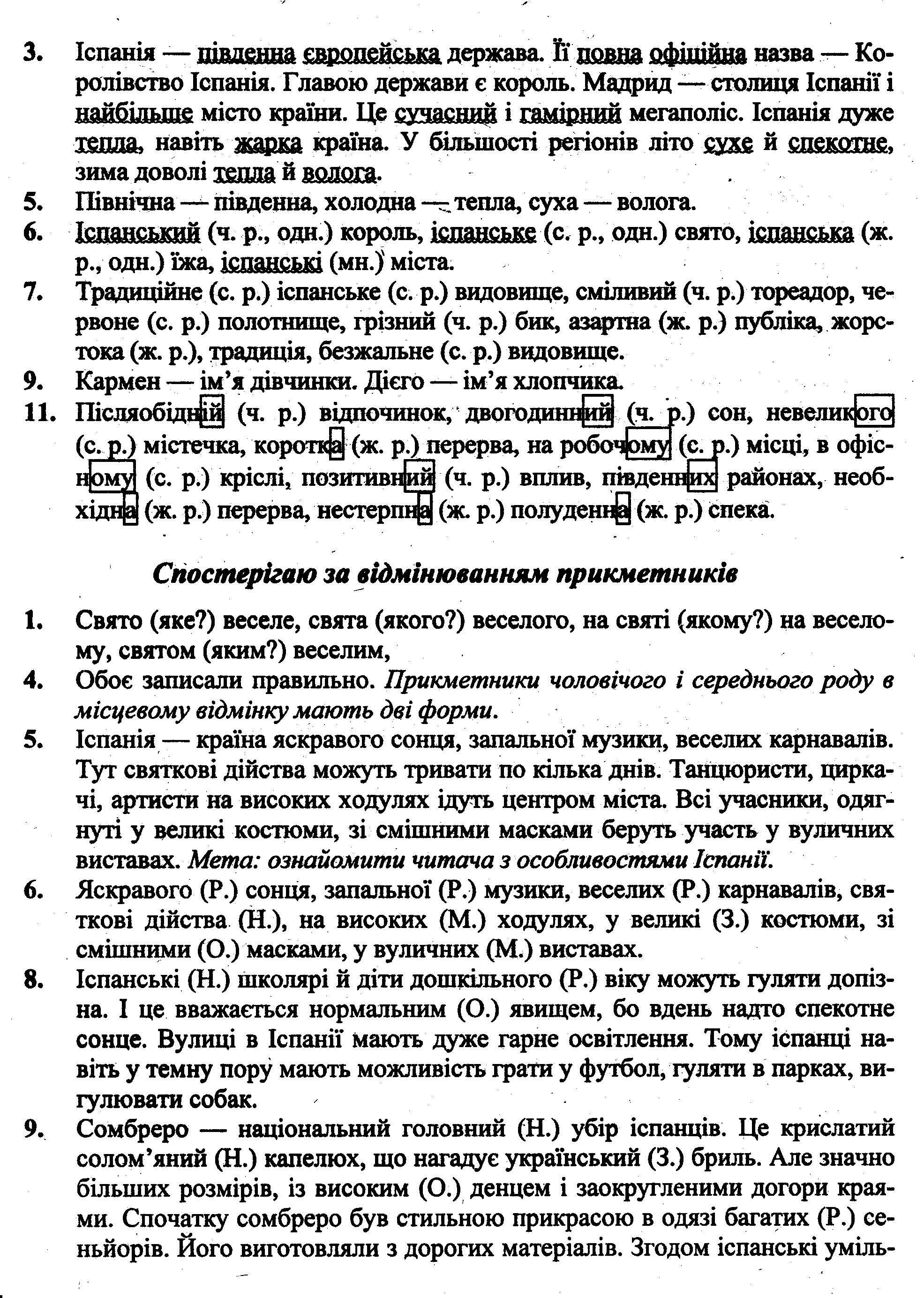 3. Іспанія — південна європейська держава. Її повна офіційна назва — Королівство Іспанія. Главою держави є король. Мадрид — столиця Іспанії і найбільше місто країни. Це сучасний і гамірний мегаполіс. Іспанія дуже тепла, навіть жарка країна. У більшості регіонів літо сухе й спекотне, зима доволі тепла й волога.

5. Північна — південна, холодна — тепла, суха — волога.

6. Іспанський (ч. р., одн.) король, іспанське (с. р., одн.) свято, іспанська (ж. р., одн.) їжа, іспанські (мн.) міста.

7. Традиційне (с. р.) іспанське (с. р.) видовище, сміливий (ч. р.) тореадор, червоне (с. р.) полотнище, грізний (ч. р.) бик, азартна (ж. р.) публіка, жорстока (ж. р.), традиція, безжальне (с. р.) видовище.

9. Кармен — ім'я дівчинки. Дієго — ім'я хлопчика.

11. Післяобідній (ч. р.) відпочинок, двогодинний (ч. р.) сон, невеликого (с. р.) містечка, коротка (ж. р.) перерва, на робочому (с. р.) місці, в офісному (с. р.) кріслі, позитивний (ч. р.) вплив, південних районах, необхідна (ж. р.) перерва, нестерпна (ж. р.) полуденна (ж. р.) спека.

Спостерігаю за відмінюванням прикметників

1. Свято (яке?) веселе, свята (якого?) веселого, на святі (якому?) на веселому, святом (яким?) веселим,

4. Обоє записали правильно. Прикметники чоловічого і середнього роду в місцевому відмінку мають дві форми.

5. Іспанія — країна яскравого сонця, запальної музики, веселих карнавалів. Тут святкові дійства можуть тривати по кілька днів. Танцюристи, циркачі, артисти на високих ходулях ідуть центром міста. Всі учасники, одягнуті у великі костюми, зі смішними масками беруть участь у вуличних виставах. Мета: ознайомити читача з особливостями Іспанії.

6. Яскравого (Р.) сонця, запальної (Р.) музики, веселих (Р.) карнавалів, святкові дійства (Н.), на високих (М.) ходулях, у великі (З.) костюми, зі смішними (О.) масками, у вуличних (М.) виставах.

8. Іспанські (Н.) школярі й діти дошкільного (Р.) віку можуть гуляти допізна. І це вважається нормальним (О.) явищем, бо вдень надто спекотне сонце. Вулиці в Іспанії мають дуже гарне освітлення. Тому іспанці навіть у темну пору мають можливість грати у футбол, гуляти в парках, вигулювати собак.

9. Сомбреро — національний головний (Н.) убір іспанців. Це крислатий солом'яний (Н.) капелюх, що нагадує український (З.) бриль. Але значно більших розмірів, із високим (О.) денцем і заокругленими догори краями. Спочатку сомбреро був стильною прикрасою в одязі багатих (Р.) сеньйорів. Його виготовляли з дорогих матеріалів. Згодом іспанські уміль-